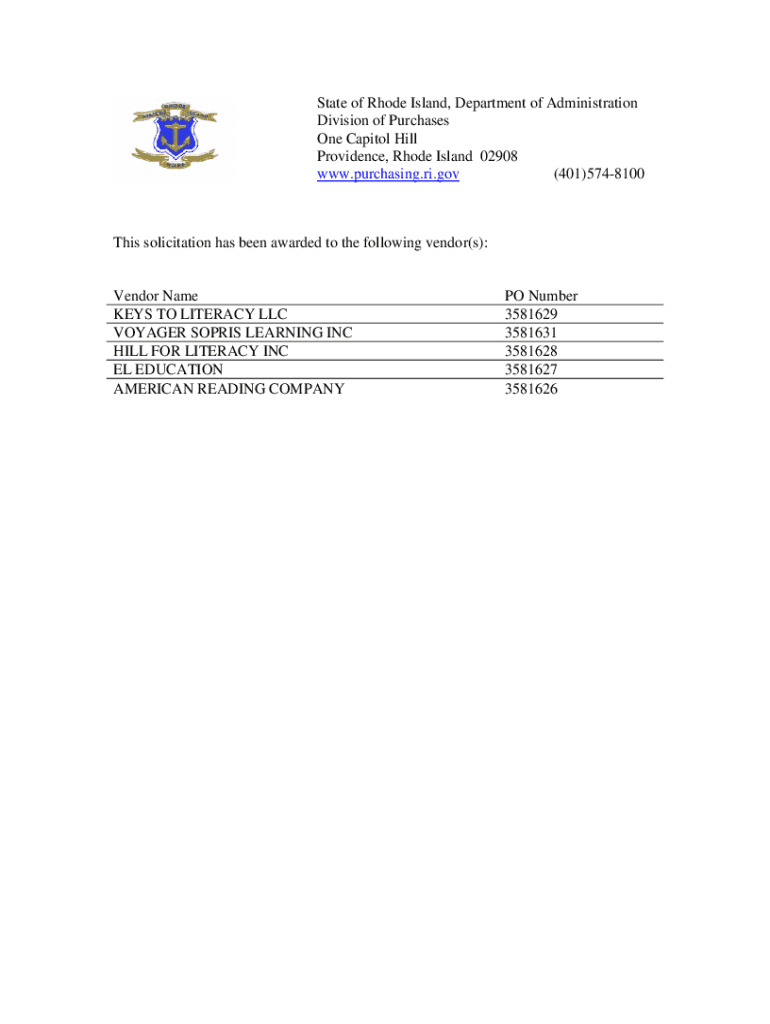 State of Rhode Island, Department of Administration
Division of Purchases
One Capitol Hill
Providence, Rhode Island 02908
www.purchasing.ri.gov (401)574-8100

This solicitation has been awarded to the following vendor(s):

| Vendor Name | PO Number |
|---|---|
| KEYS TO LITERACY LLC | 3581629 |
| VOYAGER SOPRIS LEARNING INC | 3581631 |
| HILL FOR LITERACY INC | 3581628 |
| EL EDUCATION | 3581627 |
| AMERICAN READING COMPANY | 3581626 |